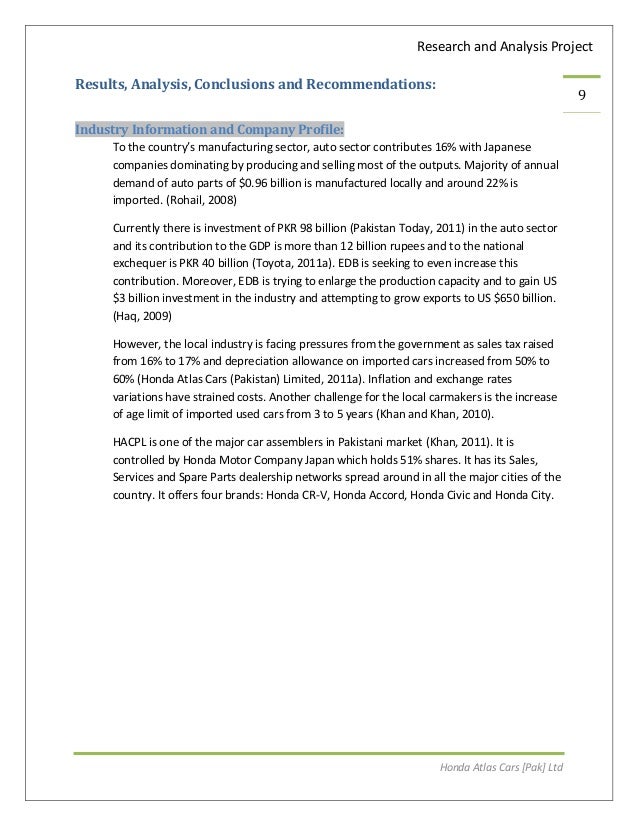 Research and Analysis Project

Results, Analysis, Conclusions and Recommendations:

9

Industry Information and Company Profile:

To the country's manufacturing sector, auto sector contributes 16% with Japanese companies dominating by producing and selling most of the outputs. Majority of annual demand of auto parts of \$0.96 billion is manufactured locally and around 22% is imported. (Rohail, 2008)

Currently there is investment of PKR 98 billion (Pakistan Today, 2011) in the auto sector and its contribution to the GDP is more than 12 billion rupees and to the national exchequer is PKR 40 billion (Toyota, 2011a). EDB is seeking to even increase this contribution. Moreover, EDB is trying to enlarge the production capacity and to gain US \$3 billion investment in the industry and attempting to grow exports to US \$650 billion. (Haq, 2009)

However, the local industry is facing pressures from the government as sales tax raised from 16% to 17% and depreciation allowance on imported cars increased from 50% to 60% (Honda Atlas Cars (Pakistan) Limited, 2011a). Inflation and exchange rates variations have strained costs. Another challenge for the local carmakers is the increase of age limit of imported used cars from 3 to 5 years (Khan and Khan, 2010).

HACPL is one of the major car assemblers in Pakistani market (Khan, 2011). It is controlled by Honda Motor Company Japan which holds 51% shares. It has its Sales, Services and Spare Parts dealership networks spread around in all the major cities of the country. It offers four brands: Honda CR-V, Honda Accord, Honda Civic and Honda City.

Honda Atlas Cars [Pak] Ltd